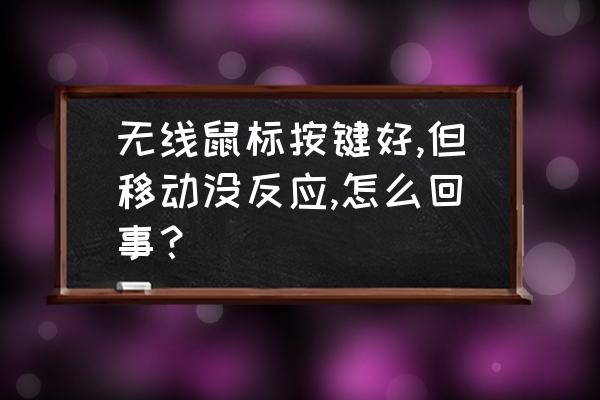 无线鼠标按键好,但移动没反应,怎么回事？